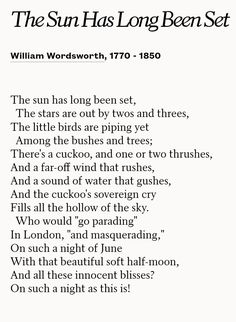 The Sun Has Long Been Set

William Wordsworth, 1770 - 1850

The sun has long been set,
The stars are out by twos and threes,
The little birds are piping yet
Among the bushes and trees;
There's a cuckoo, and one or two thrushes,
And a far-off wind that rushes,
And a sound of water that gushes,
And the cuckoo's sovereign cry
Fills all the hollow of the sky.
Who would "go parading"
In London, "and masquerading,"
On such a night of June
With that beautiful soft half-moon,
And all these innocent blisses?
On such a night as this is!